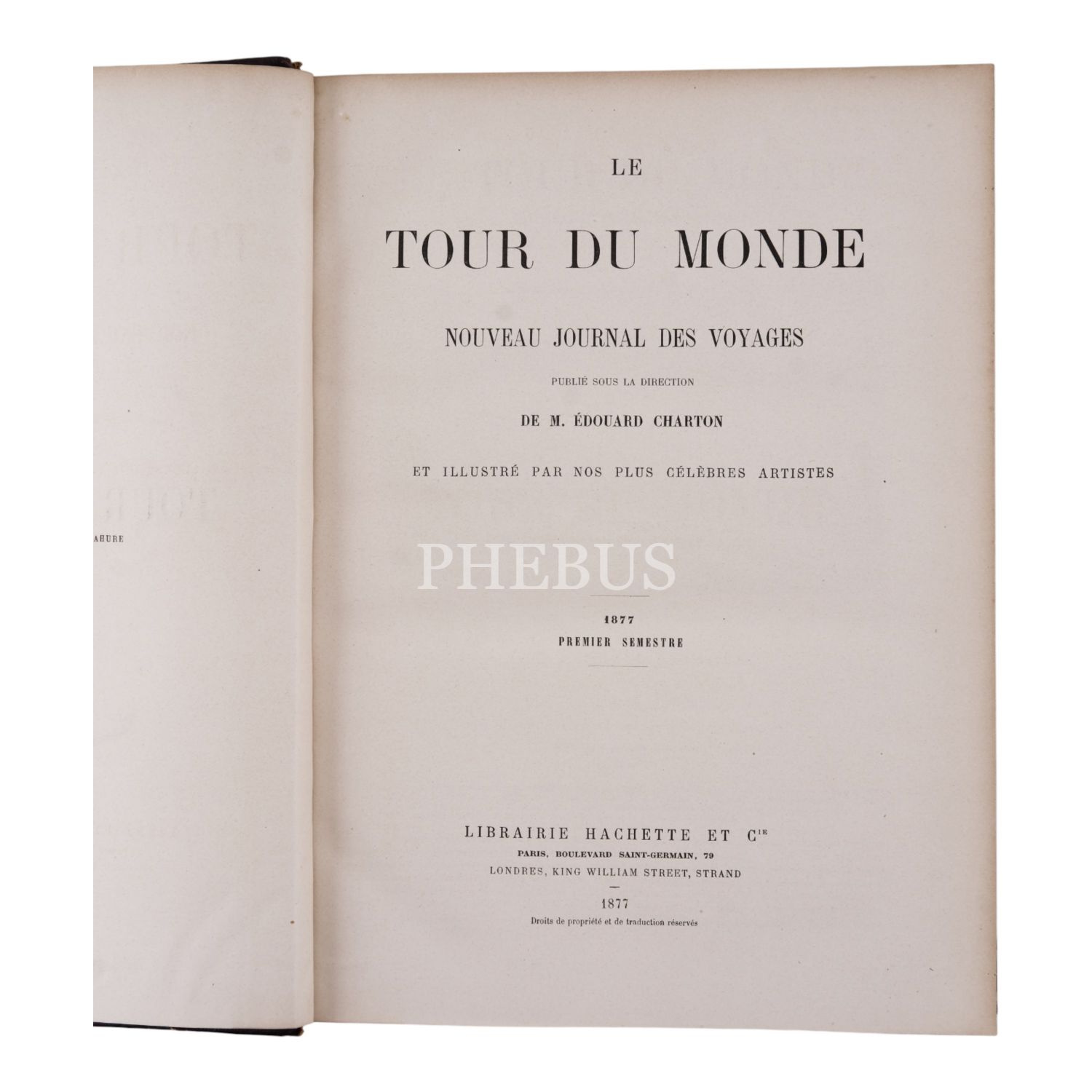 AHURE

LE

TOUR DU MONDE

NOUVEAU JOURNAL DES VOYAGES

PUBLIÉ SOUS LA DIRECTION

DE M. ÉDOUARD CHARTON

ET ILLUSTRÉ PAR NOS PLUS CÉLÈBRES ARTISTES

PHEBUS

1877
PREMIER SEMESTRE

LIBRAIRIE HACHETTE ET $C^{IE}$
PARIS, BOULEVARD SAINT-GERMAIN, 79
LONDRES, KING WILLIAM STREET, STRAND

1877
Droits de propriété et de traduction réservés